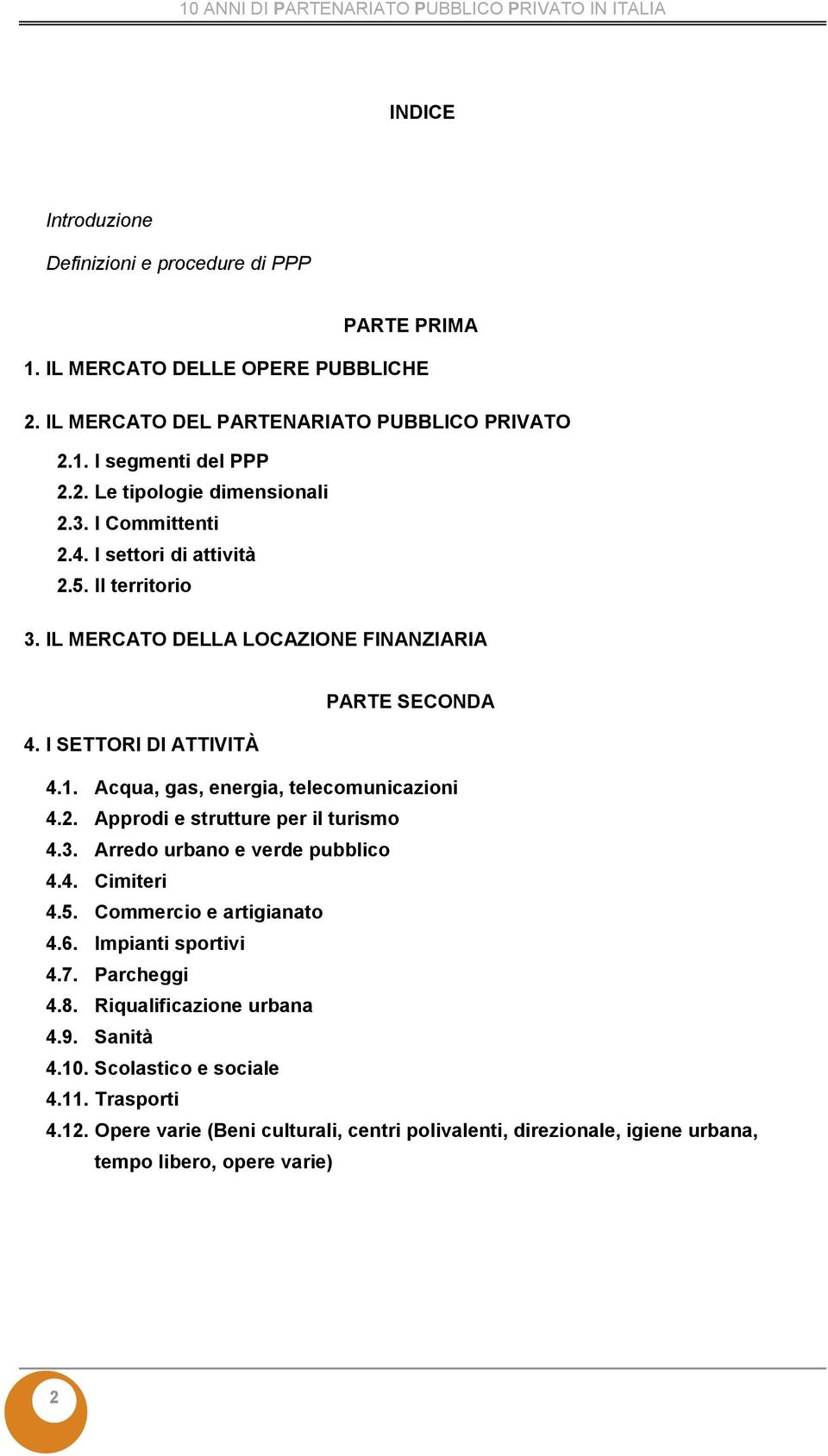 10 ANNI DI PARTENARIATO PUBBLICO PRIVATO IN ITALIA

INDICE

Introduzione

Definizioni e procedure di PPP

PARTE PRIMA

1. IL MERCATO DELLE OPERE PUBBLICHE

2. IL MERCATO DEL PARTENARIATO PUBBLICO PRIVATO

2.1. I segmenti del PPP
2.2. Le tipologie dimensionali
2.3. I Committenti
2.4. I settori di attività
2.5. Il territorio

3. IL MERCATO DELLA LOCAZIONE FINANZIARIA

PARTE SECONDA

4. I SETTORI DI ATTIVITÀ

4.1. Acqua, gas, energia, telecomunicazioni
4.2. Approdi e strutture per il turismo
4.3. Arredo urbano e verde pubblico
4.4. Cimiteri
4.5. Commercio e artigianato
4.6. Impianti sportivi
4.7. Parcheggi
4.8. Riqualificazione urbana
4.9. Sanità
4.10. Scolastico e sociale
4.11. Trasporti
4.12. Opere varie (Beni culturali, centri polivalenti, direzionale, igiene urbana, tempo libero, opere varie)

2